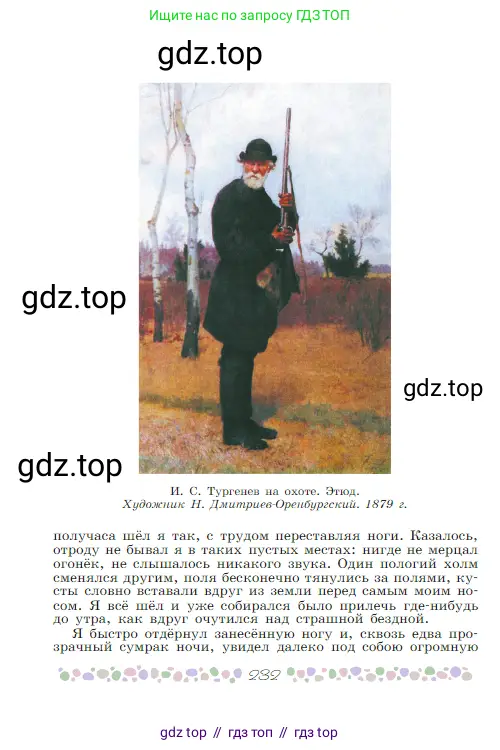 Ищите нас по запросу ГДЗ ТОП

И. С. Тургенев на охоте. Этюд.
Художник Н. Дмитриев-Оренбургский. 1879 г.

получаса шёл я так, с трудом переставляя ноги. Казалось, отроду не бывал я в таких пустых местах: нигде не мерцал огонёк, не слышалось никакого звука. Один пологий холм сменялся другим, поля бесконечно тянулись за полями, кусты словно вставали вдруг из земли перед самым моим носом. Я всё шёл и уже собирался было прилечь где-нибудь до утра, как вдруг очутился над страшной бездной.

Я быстро отдёрнул занесённую ногу и, сквозь едва прозрачный сумрак ночи, увидел далеко под собою огромную

232

gdz top // гдз топ // гдз top

gdz.top